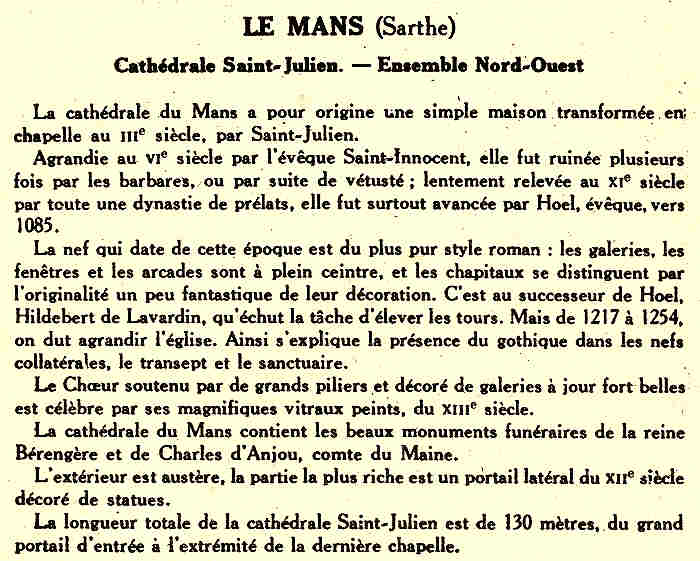 LE MANS (Sarthe)

Cathédrale Saint-Julien. — Ensemble Nord-Ouest

La cathédrale du Mans a pour origine une simple maison transformée en chapelle au IIIe siècle, par Saint-Julien.

Agrandie au VIe siècle par l'évêque Saint-Innocent, elle fut ruinée plusieurs fois par les barbares, ou par suite de vétusté ; lentement relevée au XIe siècle par toute une dynastie de prélats, elle fut surtout avancée par Hoel, évêque, vers 1085.

La nef qui date de cette époque est du plus pur style roman : les galeries, les fenêtres et les arcades sont à plein ceintre, et les chapitaux se distinguent par l'originalité un peu fantastique de leur décoration. C'est au successeur de Hoel, Hildebert de Lavardin, qu'échut la tâche d'élever les tours. Mais de 1217 à 1254, on dut agrandir l'église. Ainsi s'explique la présence du gothique dans les nefs collatérales, le transept et le sanctuaire.

Le Chœur soutenu par de grands piliers et décoré de galeries à jour fort belles est célèbre par ses magnifiques vitraux peints, du XIIIe siècle.

La cathédrale du Mans contient les beaux monuments funéraires de la reine Bérengère et de Charles d'Anjou, comte du Maine.

L'extérieur est austère, la partie la plus riche est un portail latéral du XIIe siècle décoré de statues.

La longueur totale de la cathédrale Saint-Julien est de 130 mètres, du grand portail d'entrée à l'extrémité de la dernière chapelle.